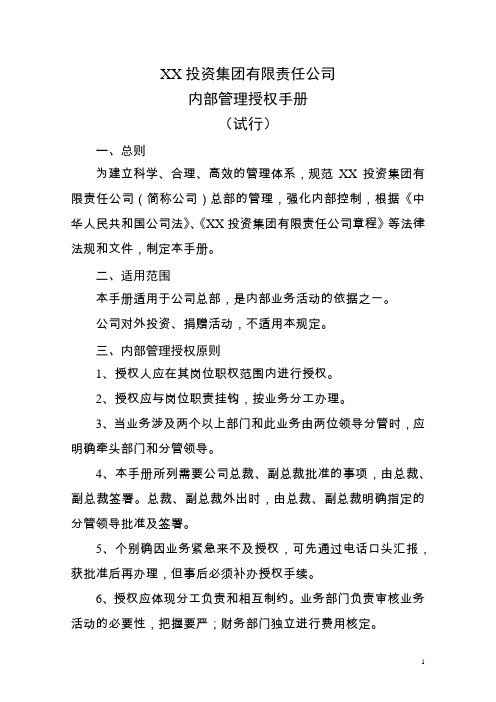 XX 投资集团有限责任公司
内部管理授权手册
（试行）

一、总则

为建立科学、合理、高效的管理体系，规范 XX 投资集团有限责任公司（简称公司）总部的管理，强化内部控制，根据《中华人民共和国公司法》、《XX 投资集团有限责任公司章程》等法律法规和文件，制定本手册。

二、适用范围

本手册适用于公司总部，是内部业务活动的依据之一。

公司对外投资、捐赠活动，不适用本规定。

三、内部管理授权原则

1、授权人应在其岗位职权范围内进行授权。

2、授权应与岗位职责挂钩，按业务分工办理。

3、当业务涉及两个以上部门和此业务由两位领导分管时，应明确牵头部门和分管领导。

4、本手册所列需要公司总裁、副总裁批准的事项，由总裁、副总裁签署。总裁、副总裁外出时，由总裁、副总裁明确指定的分管领导批准及签署。

5、个别确因业务紧急来不及授权，可先通过电话口头汇报，获批准后再办理，但事后必须补办授权手续。

6、授权应体现分工负责和相互制约。业务部门负责审核业务活动的必要性，把握要严；财务部门独立进行费用核定。

1